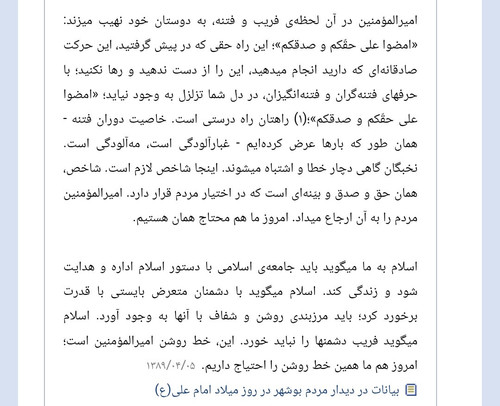 امیرالمؤمنین در آن لحظه‌ی فریب و فتنه، به دوستان خود نهیب میزند: «امضوا علی حقّکم و صدقکم»؛ این راه حقی که در پیش گرفتید، این حرکت صادقانه‌ای که دارید انجام میدهید، این را از دست ندهید و رها نکنید؛ با حرفهای فتنه‌گران و فتنه‌انگیزان، در دل شما تزلزل به وجود نیاید؛ «امضوا علی حقّکم و صدقکم»؛(۱) راهتان راه درستی است. خاصیت دوران فتنه - همان طور که بارها عرض کرده‌ایم - غبارآلودگی است، مه‌آلودگی است. نخبگان گاهی دچار خطا و اشتباه میشوند. اینجا شاخص لازم است. شاخص، همان حق و صدق و بیّنه‌ای است که در اختیار مردم قرار دارد. امیرالمؤمنین مردم را به آن ارجاع میداد. امروز ما هم محتاج همان هستیم.

اسلام به ما میگوید باید جامعه‌ی اسلامی با دستور اسلام اداره و هدایت شود و زندگی کند. اسلام میگوید با دشمنان متعرض بایستی با قدرت برخورد کرد؛ باید مرزبندی روشن و شفاف با آنها به وجود آورد. اسلام میگوید فریب دشمنها را نباید خورد. این، خط روشن امیرالمؤمنین است؛ امروز هم ما همین خط روشن را احتیاج داریم. ۱۳۸۹/۰۴/۰۵

بیانات در دیدار مردم بوشهر در روز میلاد امام علی(ع)